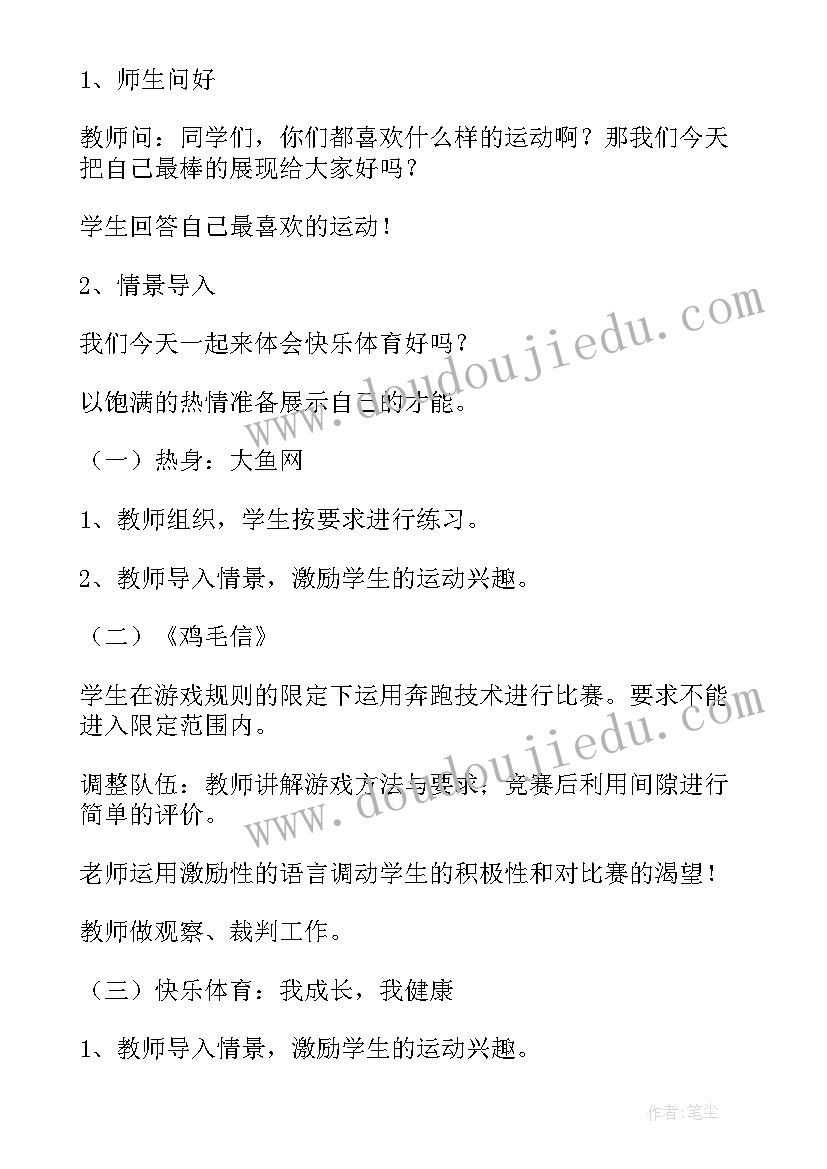 1、师生问好

教师问：同学们，你们都喜欢什么样的运动啊？那我们今天把自己最棒的展现给大家好吗？

学生回答自己最喜欢的运动！

2、情景导入

我们今天一起来体会快乐体育好吗？

以饱满的热情准备展示自己的才能。

（一）热身：大鱼网

1、教师组织，学生按要求进行练习。

2、教师导入情景，激励学生的运动兴趣。

（二）《鸡毛信》

学生在游戏规则的限定下运用奔跑技术进行比赛。要求不能进入限定范围内。

调整队伍：教师讲解游戏方法与要求，竞赛后利用间隙进行简单的评价。

老师运用激励性的语言调动学生的积极性和对比赛的渴望！

教师做观察、裁判工作。

（三）快乐体育：我成长，我健康

1、教师导入情景，激励学生的运动兴趣。

www.doudoujiedu.com
www.doudoujiedu.com

作者：笔尘